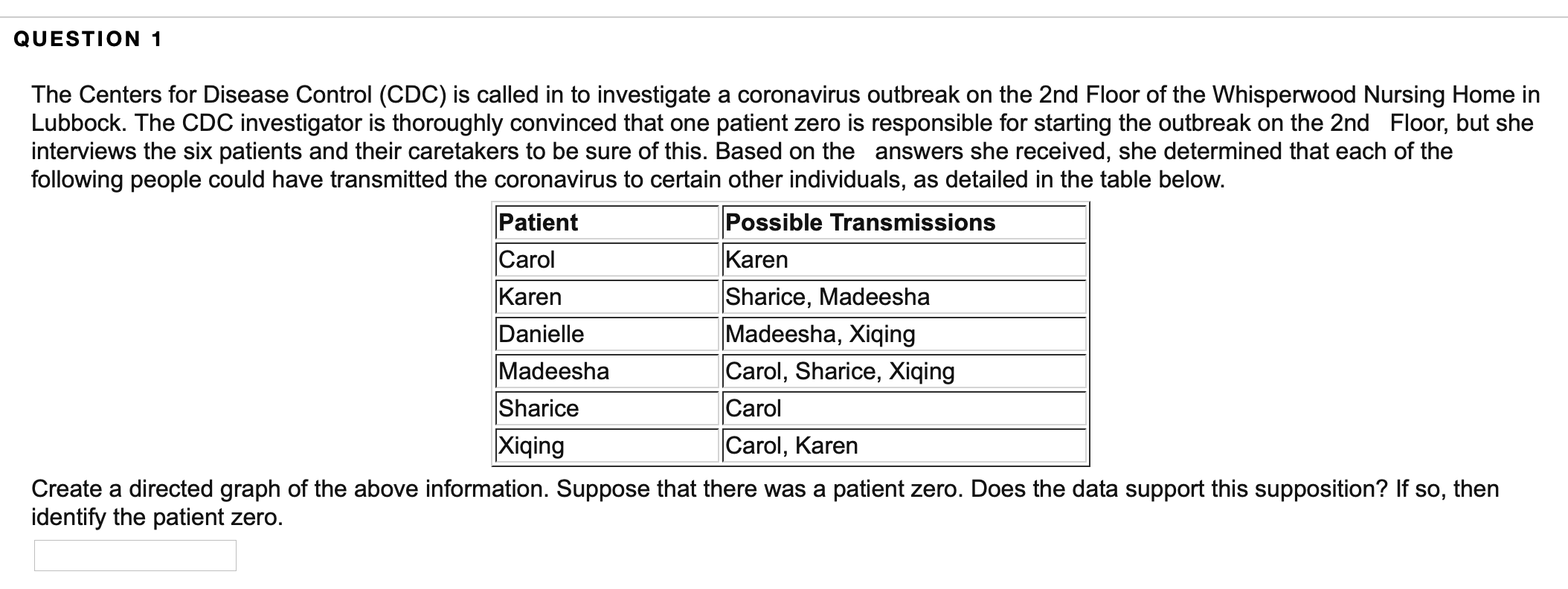 QUESTION 1

The Centers for Disease Control (CDC) is called in to investigate a coronavirus outbreak on the 2nd Floor of the Whisperwood Nursing Home in Lubbock. The CDC investigator is thoroughly convinced that one patient zero is responsible for starting the outbreak on the 2nd Floor, but she interviews the six patients and their caretakers to be sure of this. Based on the answers she received, she determined that each of the following people could have transmitted the coronavirus to certain other individuals, as detailed in the table below.

| Patient | Possible Transmissions |
|---|---|
| Carol | Karen |
| Karen | Sharice, Madeesha |
| Danielle | Madeesha, Xiqing |
| Madeesha | Carol, Sharice, Xiqing |
| Sharice | Carol |
| Xiqing | Carol, Karen |

Create a directed graph of the above information. Suppose that there was a patient zero. Does the data support this supposition? If so, then identify the patient zero.